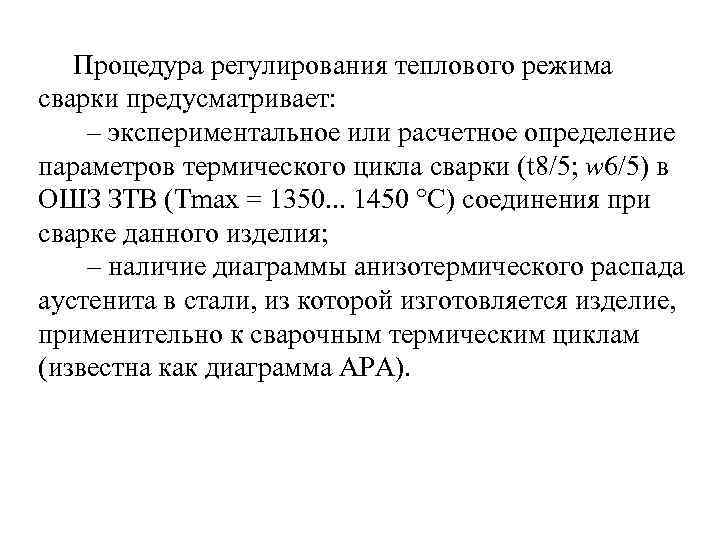 Процедура регулирования теплового режима сварки предусматривает:

– экспериментальное или расчетное определение параметров термического цикла сварки (t8/5; w6/5) в ОШЗ ЗТВ (Tmax = 1350... 1450 °С) соединения при сварке данного изделия;

– наличие диаграммы анизотермического распада аустенита в стали, из которой изготовляется изделие, применительно к сварочным термическим циклам (известна как диаграмма АРА).